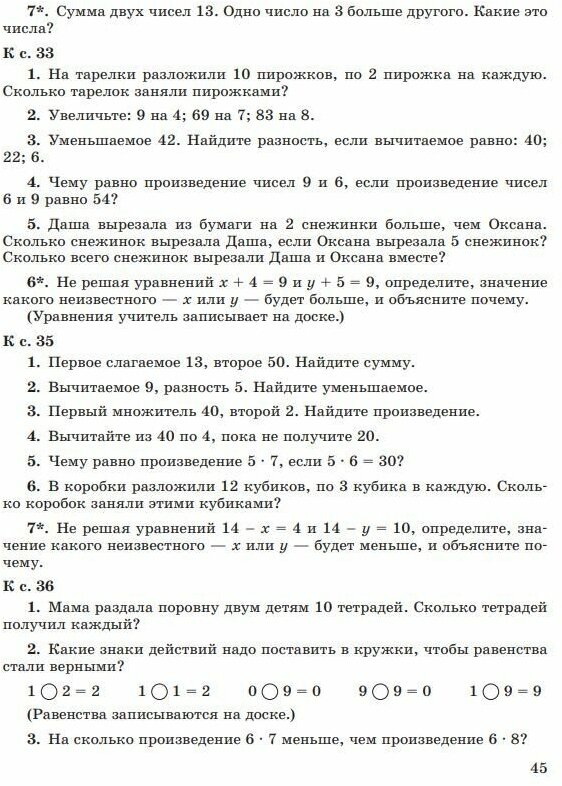 7*. Сумма двух чисел 13. Одно число на 3 больше другого. Какие это числа?

К с. 33

1. На тарелки разложили 10 пирожков, по 2 пирожка на каждую. Сколько тарелок заняли пирожками?

2. Увеличьте: 9 на 4; 69 на 7; 83 на 8.

3. Уменьшаемое 42. Найдите разность, если вычитаемое равно: 40; 22; 6.

4. Чему равно произведение чисел 9 и 6, если произведение чисел 6 и 9 равно 54?

5. Даша вырезала из бумаги на 2 снежинки больше, чем Оксана. Сколько снежинок вырезала Даша, если Оксана вырезала 5 снежинок? Сколько всего снежинок вырезали Даша и Оксана вместе?

6*. Не решая уравнений $x + 4 = 9$ и $y + 5 = 9$, определите, значение какого неизвестного — $x$ или $y$ — будет больше, и объясните почему. (Уравнения учитель записывает на доске.)

К с. 35

1. Первое слагаемое 13, второе 50. Найдите сумму.

2. Вычитаемое 9, разность 5. Найдите уменьшаемое.

3. Первый множитель 40, второй 2. Найдите произведение.

4. Вычитайте из 40 по 4, пока не получите 20.

5. Чему равно произведение $5 \cdot 7$, если $5 \cdot 6 = 30$?

6. В коробки разложили 12 кубиков, по 3 кубика в каждую. Сколько коробок заняли этими кубиками?

7*. Не решая уравнений $14 - x = 4$ и $14 - y = 10$, определите, значение какого неизвестного — $x$ или $y$ — будет меньше, и объясните почему.

К с. 36

1. Мама раздала поровну двум детям 10 тетрадей. Сколько тетрадей получил каждый?

2. Какие знаки действий надо поставить в кружки, чтобы равенства стали верными?

$1 \bigcirc 2 = 2$   $1 \bigcirc 1 = 2$   $0 \bigcirc 9 = 0$   $9 \bigcirc 9 = 0$   $1 \bigcirc 9 = 9$

(Равенства записываются на доске.)

3. На сколько произведение $6 \cdot 7$ меньше, чем произведение $6 \cdot 8$?

45